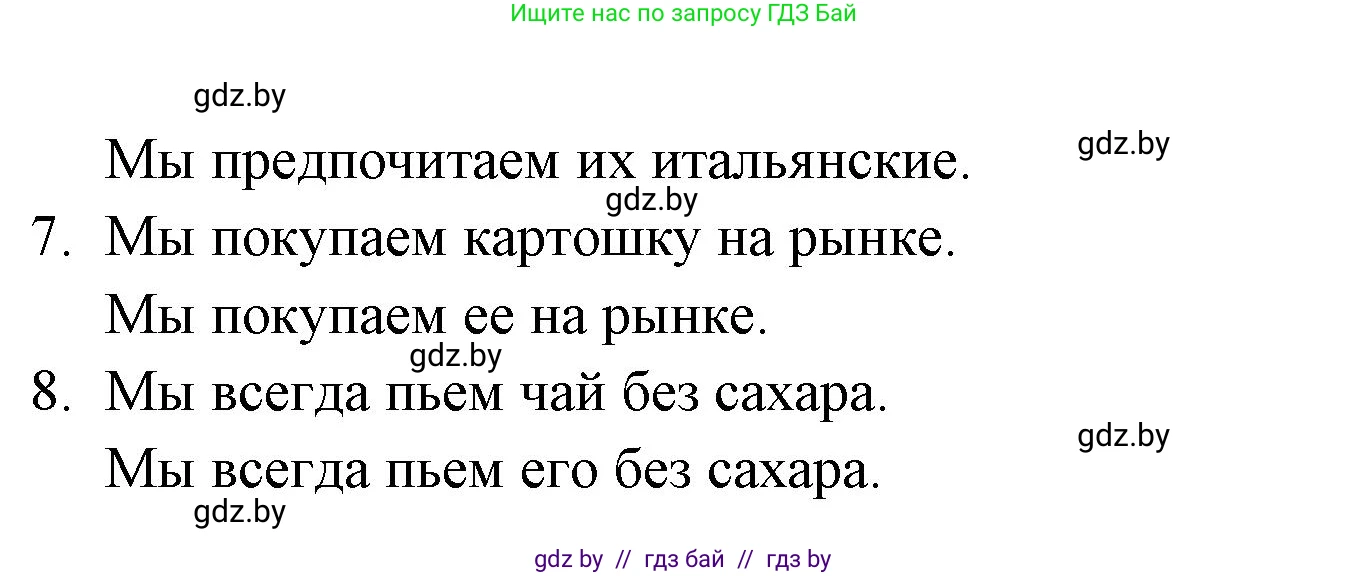 Ищите нас по запросу ГДЗ Бай

gdz.by

Мы предпочитаем их итальянские.

gdz.by

gdz.by

7. Мы покупаем картошку на рынке.

Мы покупаем ее на рынке.

gdz.by

8. Мы всегда пьем чай без сахара.

gdz.by

Мы всегда пьем его без сахара.

gdz.by

gdz by // гдз бай // гдз by